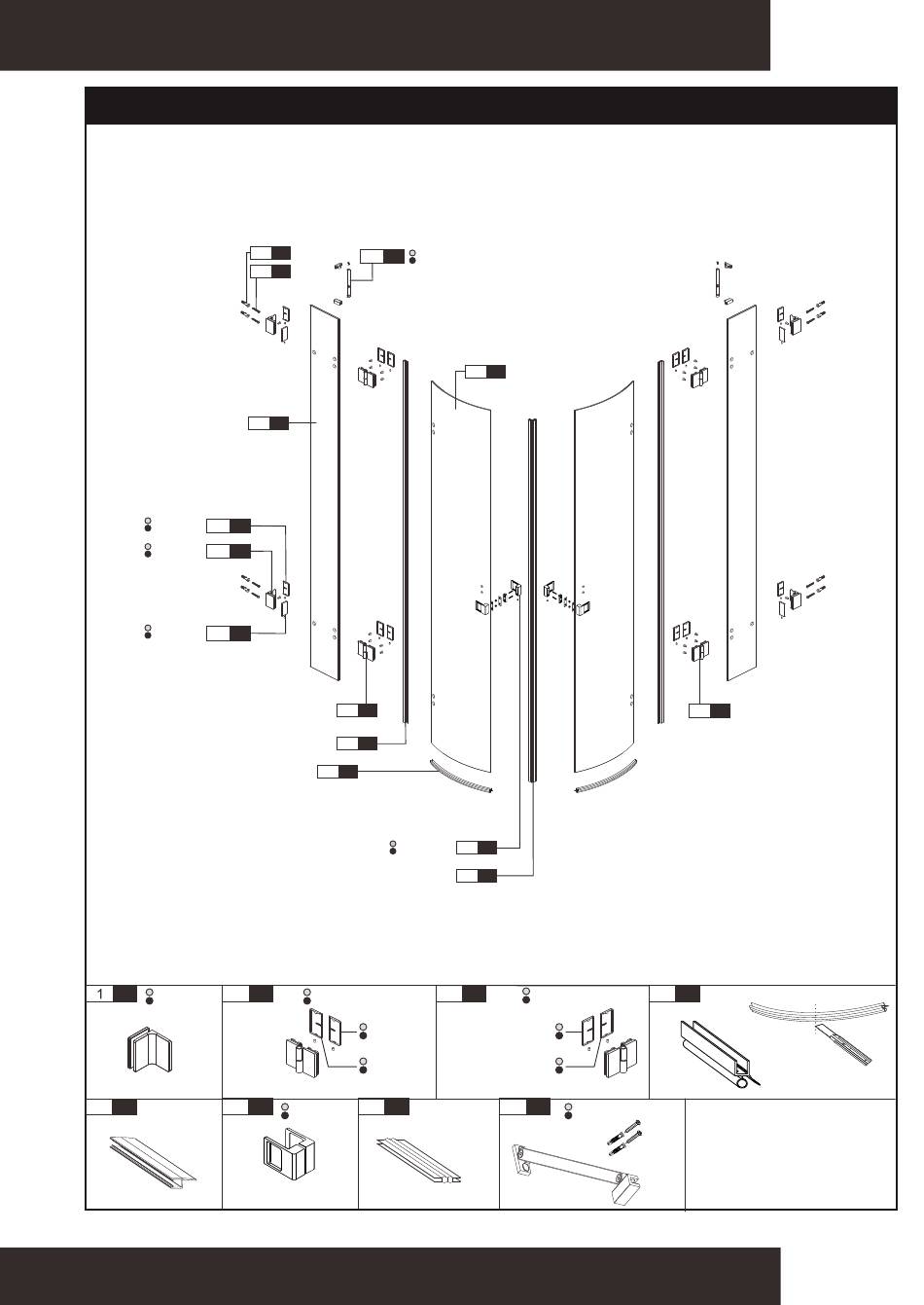 1